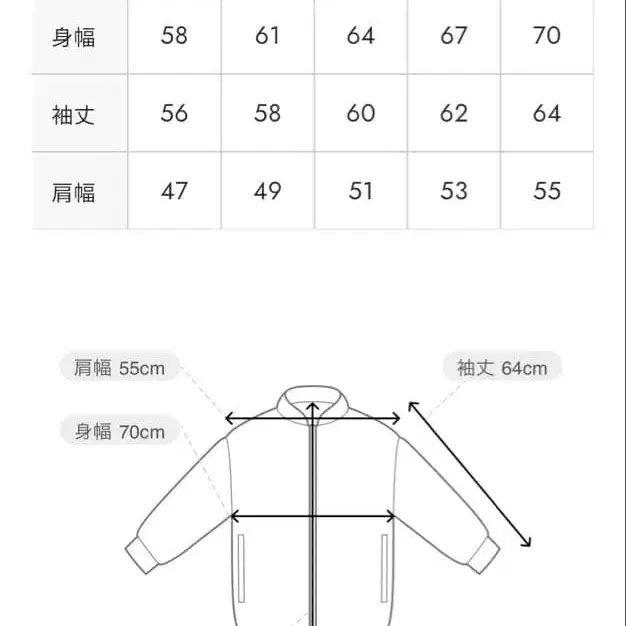 | 身幅 | 58 | 61 | 64 | 67 | 70 |
|---|---|---|---|---|---|
| 袖丈 | 56 | 58 | 60 | 62 | 64 |
| 肩幅 | 47 | 49 | 51 | 53 | 55 |

肩幅 55cm

袖丈 64cm

身幅 70cm